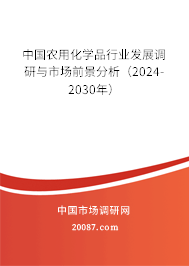 中国农用化学品行业发展调研与市场前景分析（2024-2030年）

中国市场调研网

20087.com